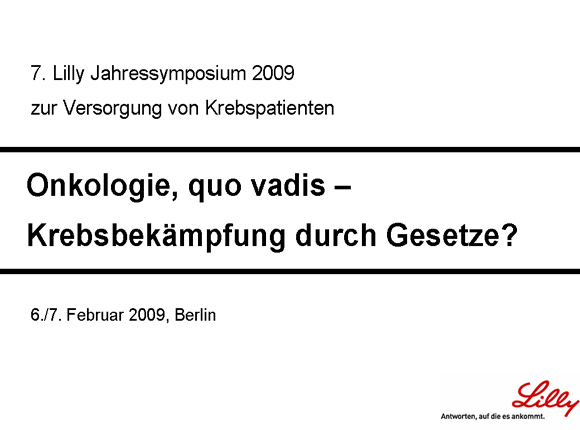 7. Lilly Jahressymposium 2009

zur Versorgung von Krebspatienten

Onkologie, quo vadis –

Krebsbekämpfung durch Gesetze?

6./7. Februar 2009, Berlin

Lilly

Antworten, auf die es ankommt.